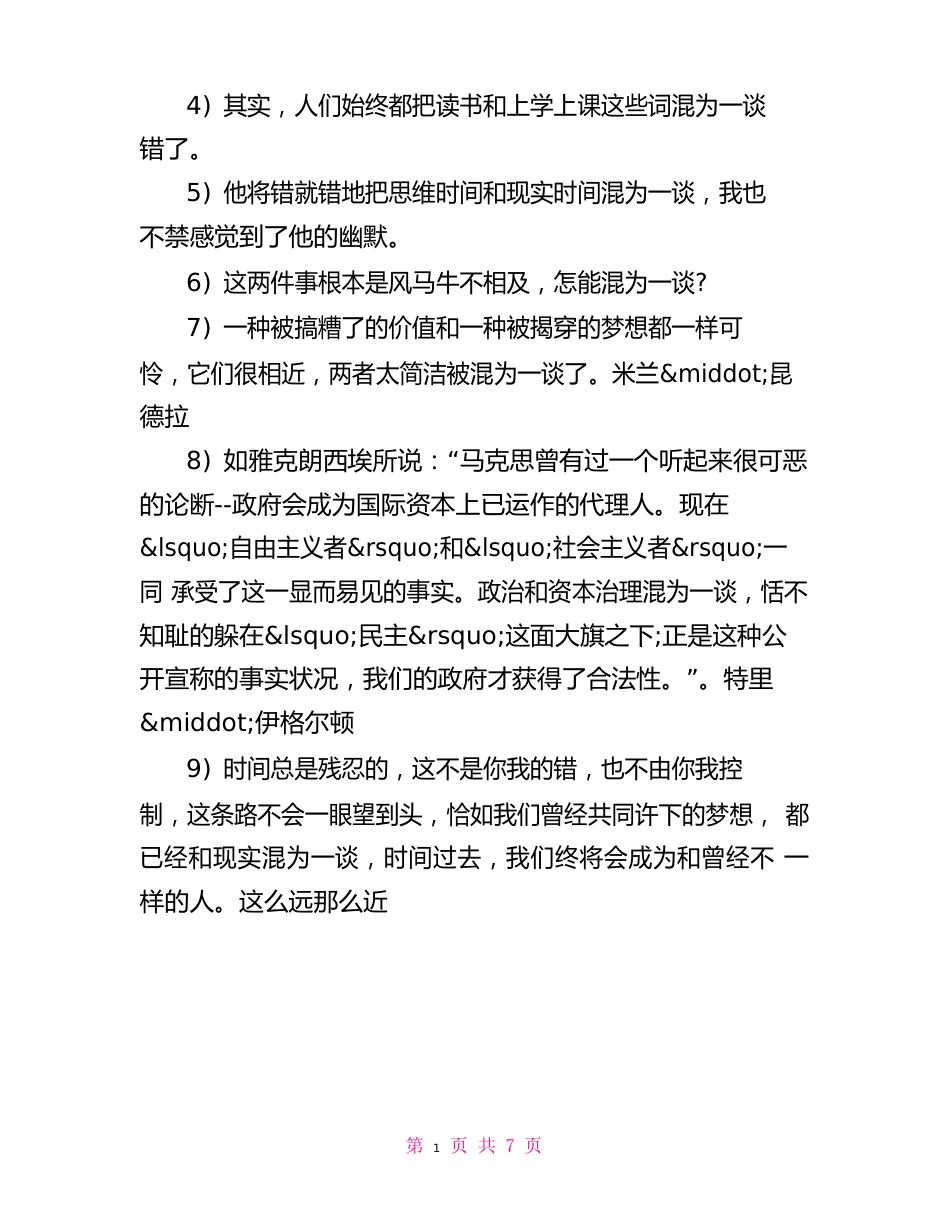 4）其实，人们始终都把读书和上学上课这些词混为一谈错了。

5）他将错就错地把思维时间和现实时间混为一谈，我也不禁感觉到了他的幽默。

6）这两件事根本是风马牛不相及，怎能混为一谈?

7）一种被搞糟了的价值和一种被揭穿的梦想都一样可怜，它们很相近，两者太简洁被混为一谈了。米兰&middot;昆德拉

8）如雅克朗西埃所说：“马克思曾有过一个听起来很可恶的论断--政府会成为国际资本上已运作的代理人。现在&lsquo;自由主义者&rsquo;和&lsquo;社会主义者&rsquo;一同 承受了这一显而易见的事实。政治和资本治理混为一谈，恬不知耻的躲在&lsquo;民主&rsquo;这面大旗之下;正是这种公开宣称的事实状况，我们的政府才获得了合法性。”。特里&middot;伊格尔顿

9）时间总是残忍的，这不是你我的错，也不由你我控制，这条路不会一眼望到头，恰如我们曾经共同许下的梦想， 都已经和现实混为一谈，时间过去，我们终将会成为和曾经不 一样的人。这么远那么近

第 1 页 共 7 页